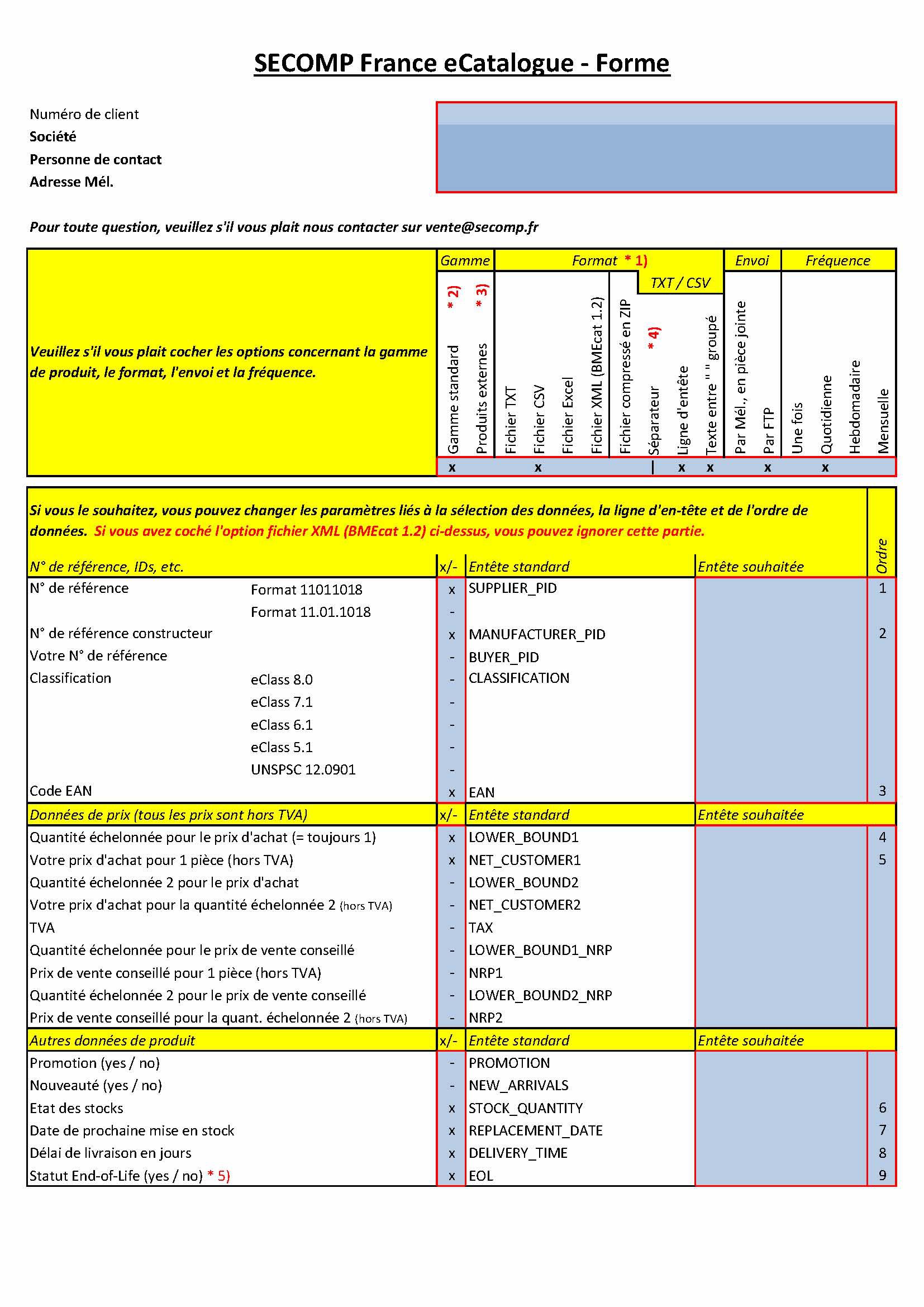 SECOMP France eCatalogue - Forme

Numéro de client
Société
Personne de contact
Adresse Mél.

Pour toute question, veuillez s'il vous plait nous contacter sur vente@secomp.fr

Veuillez s'il vous plait cocher les options concernant la gamme de produit, le format, l'envoi et la fréquence.

| Gamme | | Format * 1) | | | | | TXT / CSV | | | Envoi | | Fréquence | | | |
|---|---|---|---|---|---|---|---|---|---|---|---|---|---|---|---|
| Gamme standard * 2) | Produits externes * 3) | Fichier TXT | Fichier CSV | Fichier Excel | Fichier XML (BMEcat 1.2) | Fichier compressé en ZIP | Séparateur * 4) | Ligne d'entête | Texte entre " " groupé | Par Mél., en pièce jointe | Par FTP | Une fois | Quotidienne | Hebdomadaire | Mensuelle |
| x | | | x | | | | \| | x | x | | x | | x | | |

Si vous le souhaitez, vous pouvez changer les paramètres liés à la sélection des données, la ligne d'en-tête et de l'ordre de données. Si vous avez coché l'option fichier XML (BMEcat 1.2) ci-dessus, vous pouvez ignorer cette partie.

| N° de référence, IDs, etc. | | x/- | Entête standard | Entête souhaitée | Ordre |
|---|---|---|---|---|---|
| N° de référence | Format 11011018 | x | SUPPLIER_PID | | 1 |
| | Format 11.01.1018 | - | | | |
| N° de référence constructeur | | x | MANUFACTURER_PID | | 2 |
| Votre N° de référence | | - | BUYER_PID | | |
| Classification | eClass 8.0 | - | CLASSIFICATION | | |
| | eClass 7.1 | - | | | |
| | eClass 6.1 | - | | | |
| | eClass 5.1 | - | | | |
| | UNSPSC 12.0901 | - | | | |
| Code EAN | | x | EAN | | 3 |
| Données de prix (tous les prix sont hors TVA) | | x/- | Entête standard | Entête souhaitée | |
| Quantité échelonnée pour le prix d'achat (= toujours 1) | | x | LOWER_BOUND1 | | 4 |
| Votre prix d'achat pour 1 pièce (hors TVA) | | x | NET_CUSTOMER1 | | 5 |
| Quantité échelonnée 2 pour le prix d'achat | | - | LOWER_BOUND2 | | |
| Votre prix d'achat pour la quantité échelonnée 2 (hors TVA) | | - | NET_CUSTOMER2 | | |
| TVA | | - | TAX | | |
| Quantité échelonnée pour le prix de vente conseillé | | - | LOWER_BOUND1_NRP | | |
| Prix de vente conseillé pour 1 pièce (hors TVA) | | - | NRP1 | | |
| Quantité échelonnée 2 pour le prix de vente conseillé | | - | LOWER_BOUND2_NRP | | |
| Prix de vente conseillé pour la quant. échelonnée 2 (hors TVA) | | - | NRP2 | | |
| Autres données de produit | | x/- | Entête standard | Entête souhaitée | |
| Promotion (yes / no) | | - | PROMOTION | | |
| Nouveauté (yes / no) | | - | NEW_ARRIVALS | | |
| Etat des stocks | | x | STOCK_QUANTITY | | 6 |
| Date de prochaine mise en stock | | x | REPLACEMENT_DATE | | 7 |
| Délai de livraison en jours | | x | DELIVERY_TIME | | 8 |
| Statut End-of-Life (yes / no) * 5) | | x | EOL | | 9 |